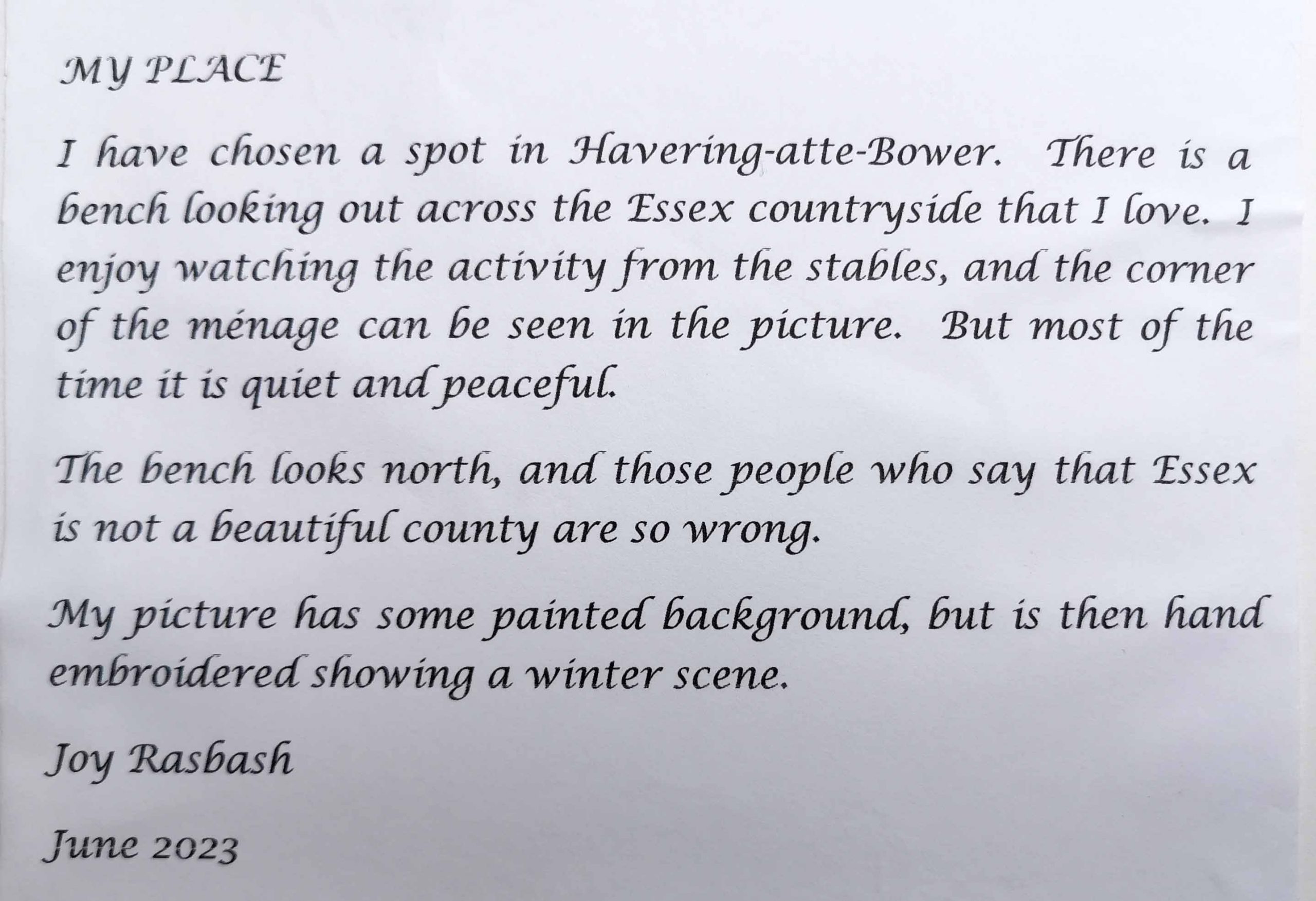 MY PLACE

I have chosen a spot in Havering-atte-Bower. There is a bench looking out across the Essex countryside that I love. I enjoy watching the activity from the stables, and the corner of the ménage can be seen in the picture. But most of the time it is quiet and peaceful.

The bench looks north, and those people who say that Essex is not a beautiful county are so wrong.

My picture has some painted background, but is then hand embroidered showing a winter scene.

Joy Rasbash

June 2023